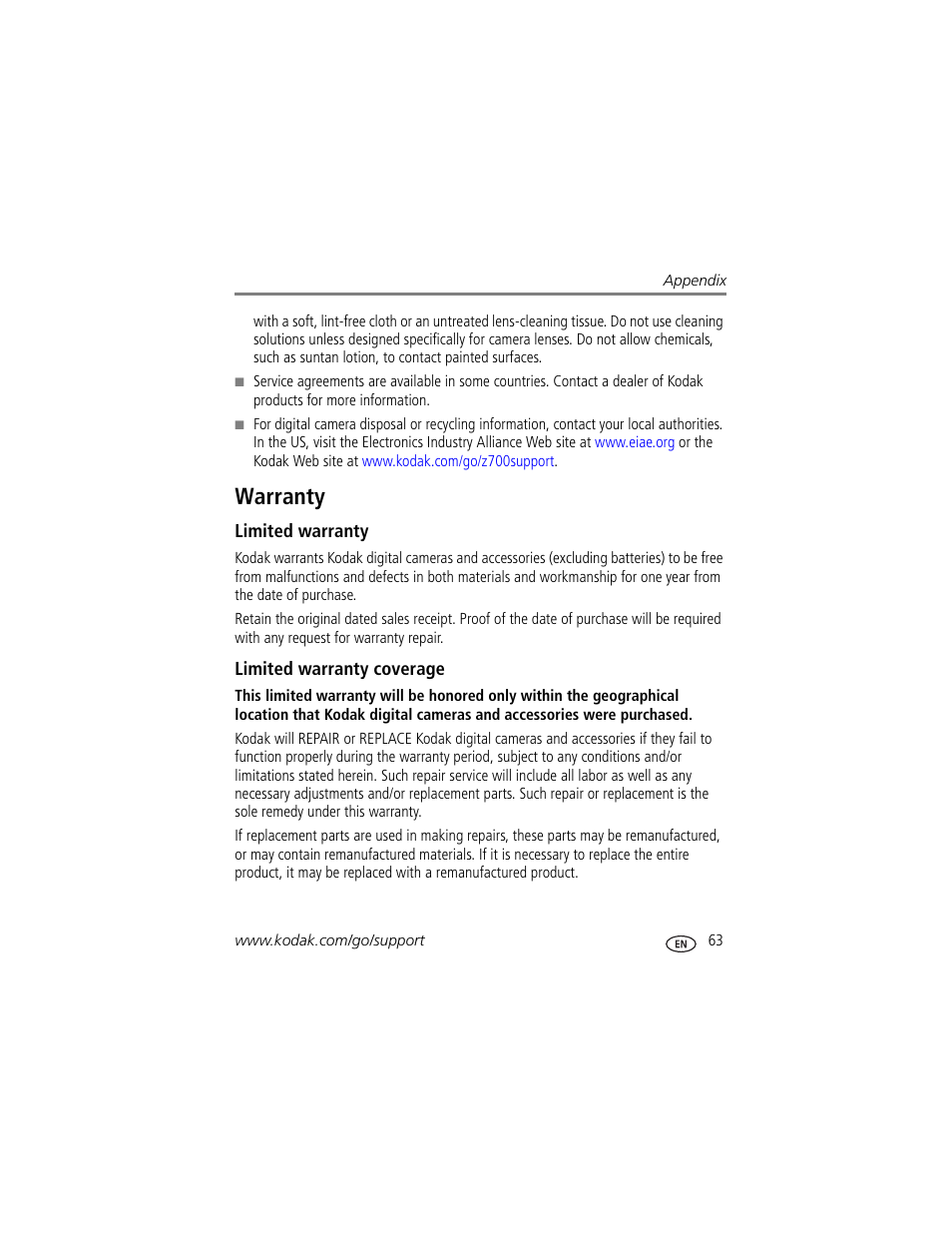 Appendix

with a soft, lint-free cloth or an untreated lens-cleaning tissue. Do not use cleaning solutions unless designed specifically for camera lenses. Do not allow chemicals, such as suntan lotion, to contact painted surfaces.

■ Service agreements are available in some countries. Contact a dealer of Kodak products for more information.

■ For digital camera disposal or recycling information, contact your local authorities. In the US, visit the Electronics Industry Alliance Web site at www.eiae.org or the Kodak Web site at www.kodak.com/go/z700support.

Warranty

Limited warranty

Kodak warrants Kodak digital cameras and accessories (excluding batteries) to be free from malfunctions and defects in both materials and workmanship for one year from the date of purchase.

Retain the original dated sales receipt. Proof of the date of purchase will be required with any request for warranty repair.

Limited warranty coverage

This limited warranty will be honored only within the geographical location that Kodak digital cameras and accessories were purchased.

Kodak will REPAIR or REPLACE Kodak digital cameras and accessories if they fail to function properly during the warranty period, subject to any conditions and/or limitations stated herein. Such repair service will include all labor as well as any necessary adjustments and/or replacement parts. Such repair or replacement is the sole remedy under this warranty.

If replacement parts are used in making repairs, these parts may be remanufactured, or may contain remanufactured materials. If it is necessary to replace the entire product, it may be replaced with a remanufactured product.

www.kodak.com/go/support EN 63